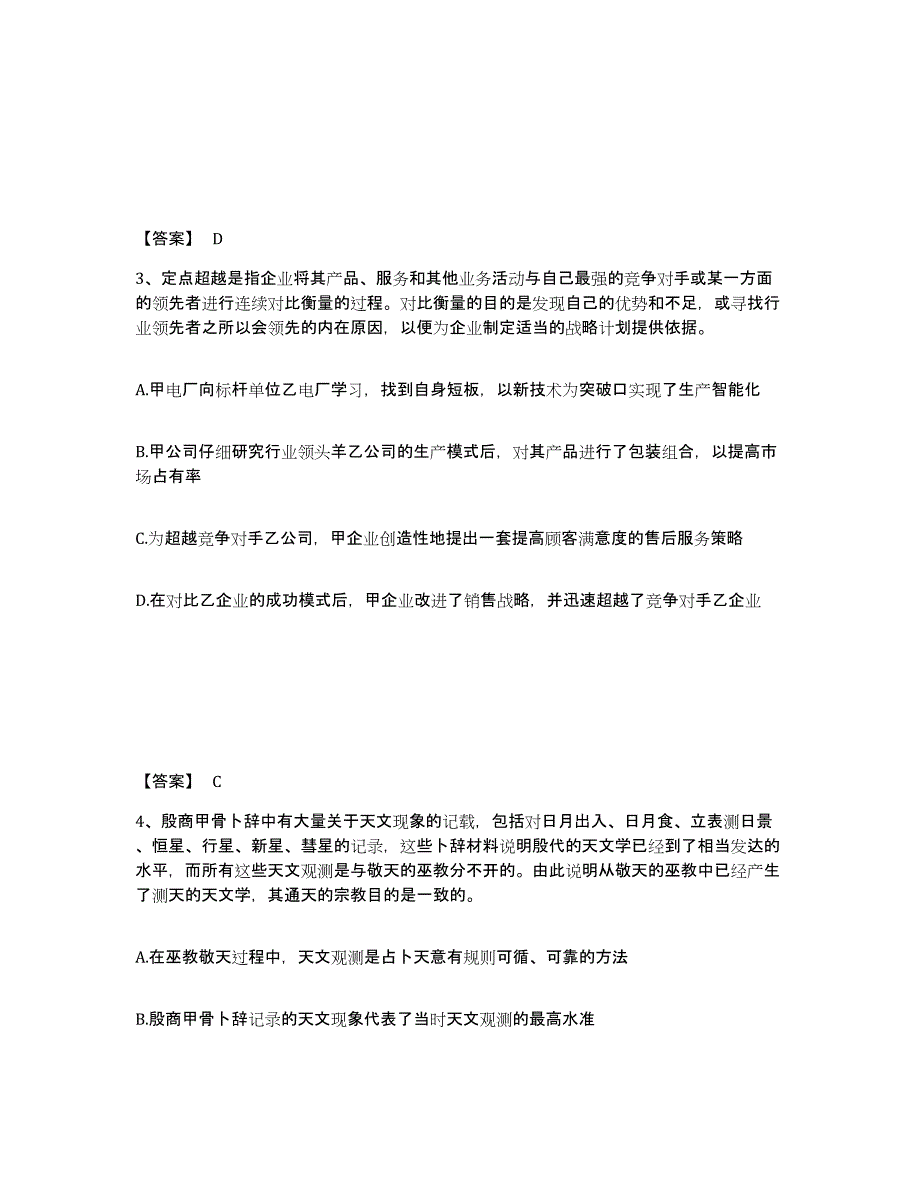 【答案】 D

3、定点超越是指企业将其产品、服务和其他业务活动与自己最强的竞争对手或某一方面的领先者进行连续对比衡量的过程。对比衡量的目的是发现自己的优势和不足，或寻找行业领先者之所以会领先的内在原因，以便为企业制定适当的战略计划提供依据。

A.甲电厂向标杆单位乙电厂学习，找到自身短板，以新技术为突破口实现了生产智能化

B.甲公司仔细研究行业领头羊乙公司的生产模式后，对其产品进行了包装组合，以提高市场占有率

C.为超越竞争对手乙公司，甲企业创造性地提出一套提高顾客满意度的售后服务策略

D.在对比乙企业的成功模式后，甲企业改进了销售战略，并迅速超越了竞争对手乙企业

【答案】 C

4、殷商甲骨卜辞中有大量关于天文现象的记载，包括对日月出入、日月食、立表测日景、恒星、行星、新星、彗星的记录，这些卜辞材料说明殷代的天文学已经到了相当发达的水平，而所有这些天文观测是与敬天的巫教分不开的。由此说明从敬天的巫教中已经产生了测天的天文学，其通天的宗教目的是一致的。

A.在巫教敬天过程中，天文观测是占卜天意有规则可循、可靠的方法

B.殷商甲骨卜辞记录的天文现象代表了当时天文观测的最高水准